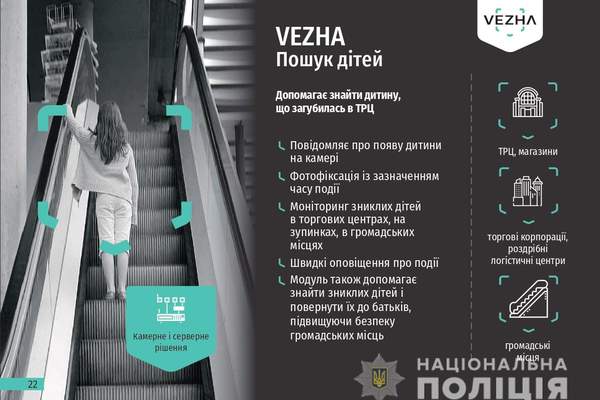 VEZHA

VEZHA
Пошук дітей

Допомагає знайти дитину, що загубилась в ТРЦ

Повідомляє про появу дитини на камері

Фотофіксація із зазначенням часу події

Моніторинг зниклих дітей в торгових центрах, на зупинках, в громадських місцях

Швидкі оповіщення про події

Модуль також допомагає знайти зниклих дітей і повернути їх до батьків, підвищуючи безпеку громадських місць

ТРЦ, магазини

торгові корпорації, роздрібні логістичні центри

громадські місця

Камерне і серверне рішення

22

НАЦІОНАЛЬНА
ПОЛІЦІЯ